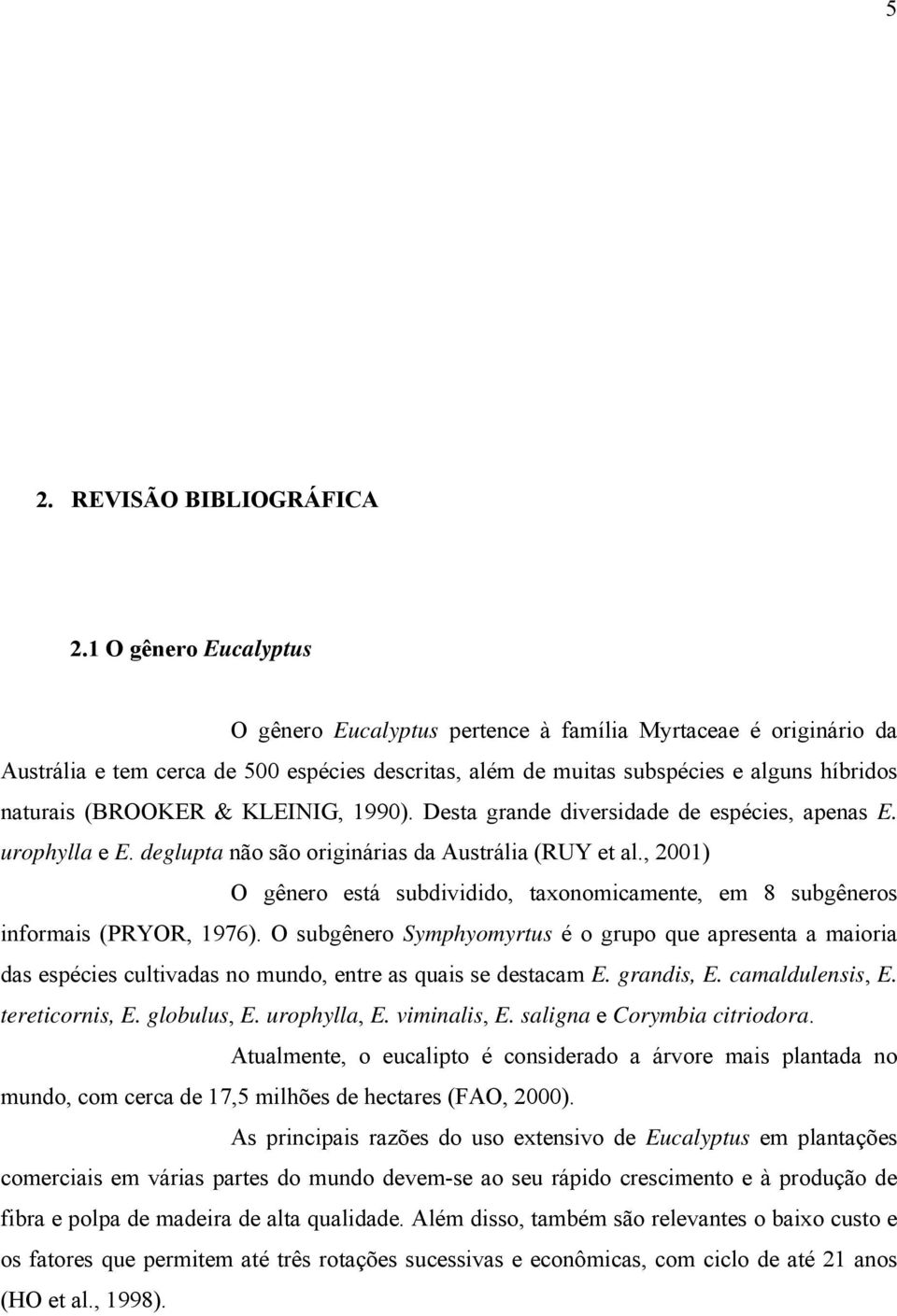 5

2. REVISÃO BIBLIOGRÁFICA

2.1 O gênero Eucalyptus

O gênero Eucalyptus pertence à família Myrtaceae é originário da Austrália e tem cerca de 500 espécies descritas, além de muitas subspécies e alguns híbridos naturais (BROOKER & KLEINIG, 1990). Desta grande diversidade de espécies, apenas E. urophylla e E. deglupta não são originárias da Austrália (RUY et al., 2001)

O gênero está subdividido, taxonomicamente, em 8 subgêneros informais (PRYOR, 1976). O subgênero Symphyomyrtus é o grupo que apresenta a maioria das espécies cultivadas no mundo, entre as quais se destacam E. grandis, E. camaldulensis, E. tereticornis, E. globulus, E. urophylla, E. viminalis, E. saligna e Corymbia citriodora.

Atualmente, o eucalipto é considerado a árvore mais plantada no mundo, com cerca de 17,5 milhões de hectares (FAO, 2000).

As principais razões do uso extensivo de Eucalyptus em plantações comerciais em várias partes do mundo devem-se ao seu rápido crescimento e à produção de fibra e polpa de madeira de alta qualidade. Além disso, também são relevantes o baixo custo e os fatores que permitem até três rotações sucessivas e econômicas, com ciclo de até 21 anos (HO et al., 1998).